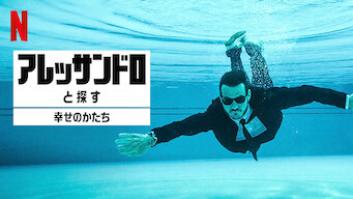 N

アレッサンドロ
と探す
幸せのかたち